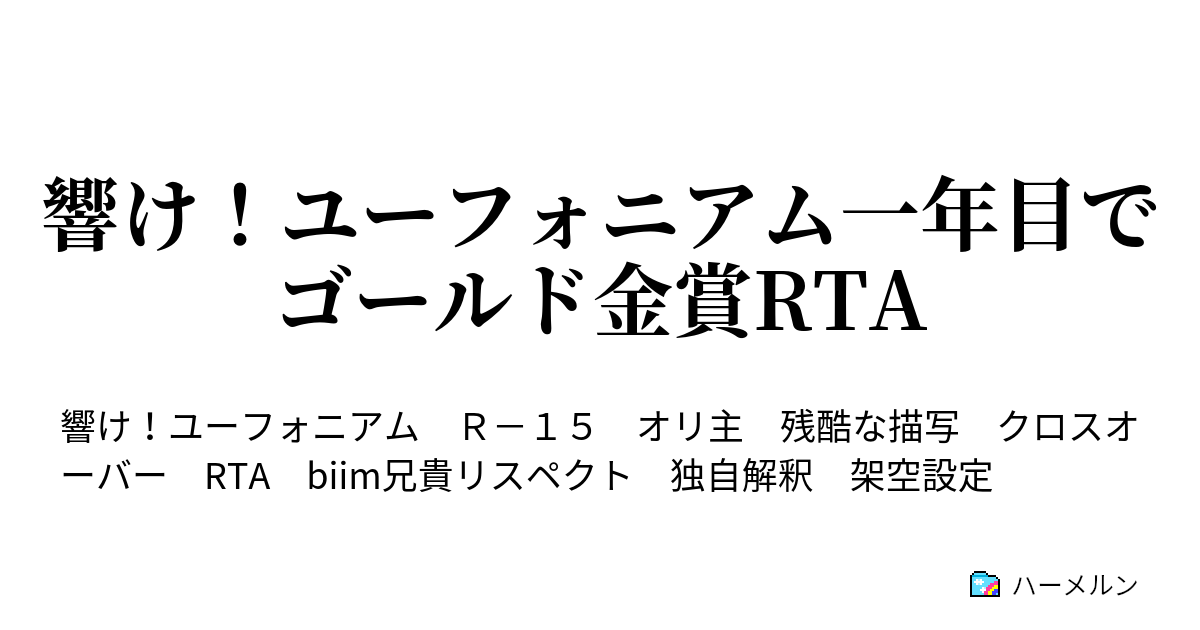 響け！ユーフォニアム一年目でゴールド金賞RTA

響け！ユーフォニアム　Ｒ－１５　オリ主　残酷な描写　クロスオーバー　RTA　biim兄貴リスペクト　独自解釈　架空設定

ハーメルン